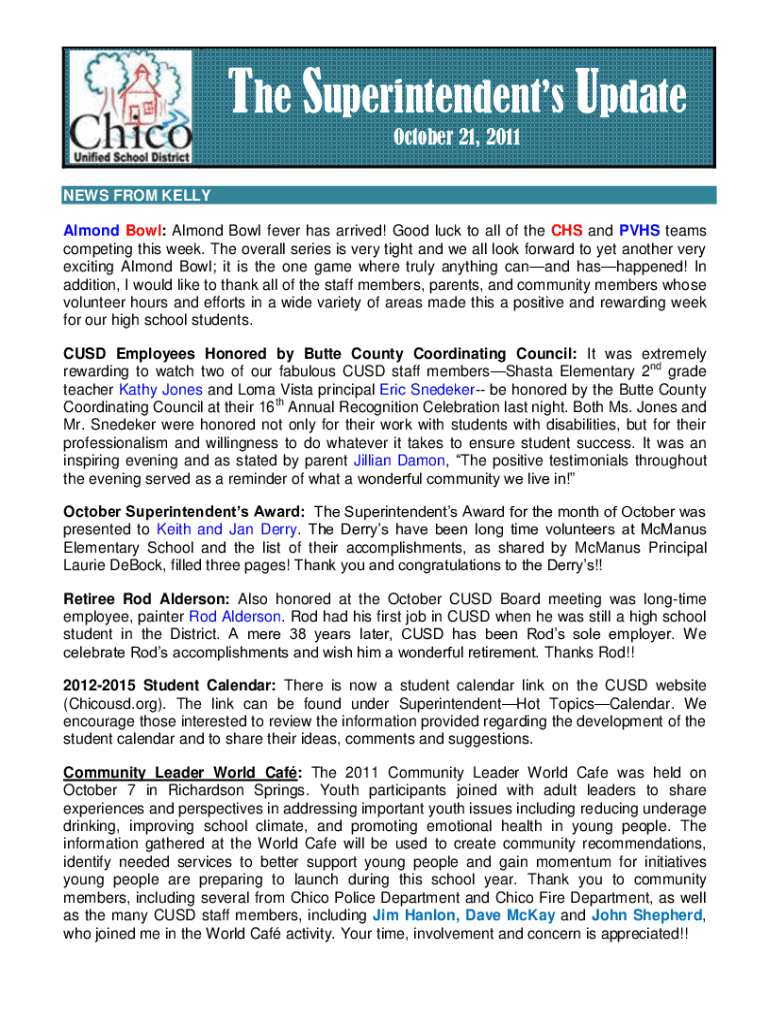 Chico Unified School District

The Superintendent's Update

October 21, 2011

NEWS FROM KELLY

Almond Bowl: Almond Bowl fever has arrived! Good luck to all of the CHS and PVHS teams competing this week. The overall series is very tight and we all look forward to yet another very exciting Almond Bowl; it is the one game where truly anything can—and has—happened! In addition, I would like to thank all of the staff members, parents, and community members whose volunteer hours and efforts in a wide variety of areas made this a positive and rewarding week for our high school students.

CUSD Employees Honored by Butte County Coordinating Council: It was extremely rewarding to watch two of our fabulous CUSD staff members—Shasta Elementary 2$^{nd}$ grade teacher Kathy Jones and Loma Vista principal Eric Snedeker-- be honored by the Butte County Coordinating Council at their 16$^{th}$ Annual Recognition Celebration last night. Both Ms. Jones and Mr. Snedeker were honored not only for their work with students with disabilities, but for their professionalism and willingness to do whatever it takes to ensure student success. It was an inspiring evening and as stated by parent Jillian Damon, "The positive testimonials throughout the evening served as a reminder of what a wonderful community we live in!"

October Superintendent's Award: The Superintendent's Award for the month of October was presented to Keith and Jan Derry. The Derry's have been long time volunteers at McManus Elementary School and the list of their accomplishments, as shared by McManus Principal Laurie DeBock, filled three pages! Thank you and congratulations to the Derry's!!

Retiree Rod Alderson: Also honored at the October CUSD Board meeting was long-time employee, painter Rod Alderson. Rod had his first job in CUSD when he was still a high school student in the District. A mere 38 years later, CUSD has been Rod's sole employer. We celebrate Rod's accomplishments and wish him a wonderful retirement. Thanks Rod!!

2012-2015 Student Calendar: There is now a student calendar link on the CUSD website (Chicousd.org). The link can be found under Superintendent—Hot Topics—Calendar. We encourage those interested to review the information provided regarding the development of the student calendar and to share their ideas, comments and suggestions.

Community Leader World Café: The 2011 Community Leader World Cafe was held on October 7 in Richardson Springs. Youth participants joined with adult leaders to share experiences and perspectives in addressing important youth issues including reducing underage drinking, improving school climate, and promoting emotional health in young people. The information gathered at the World Cafe will be used to create community recommendations, identify needed services to better support young people and gain momentum for initiatives young people are preparing to launch during this school year. Thank you to community members, including several from Chico Police Department and Chico Fire Department, as well as the many CUSD staff members, including Jim Hanlon, Dave McKay and John Shepherd, who joined me in the World Café activity. Your time, involvement and concern is appreciated!!